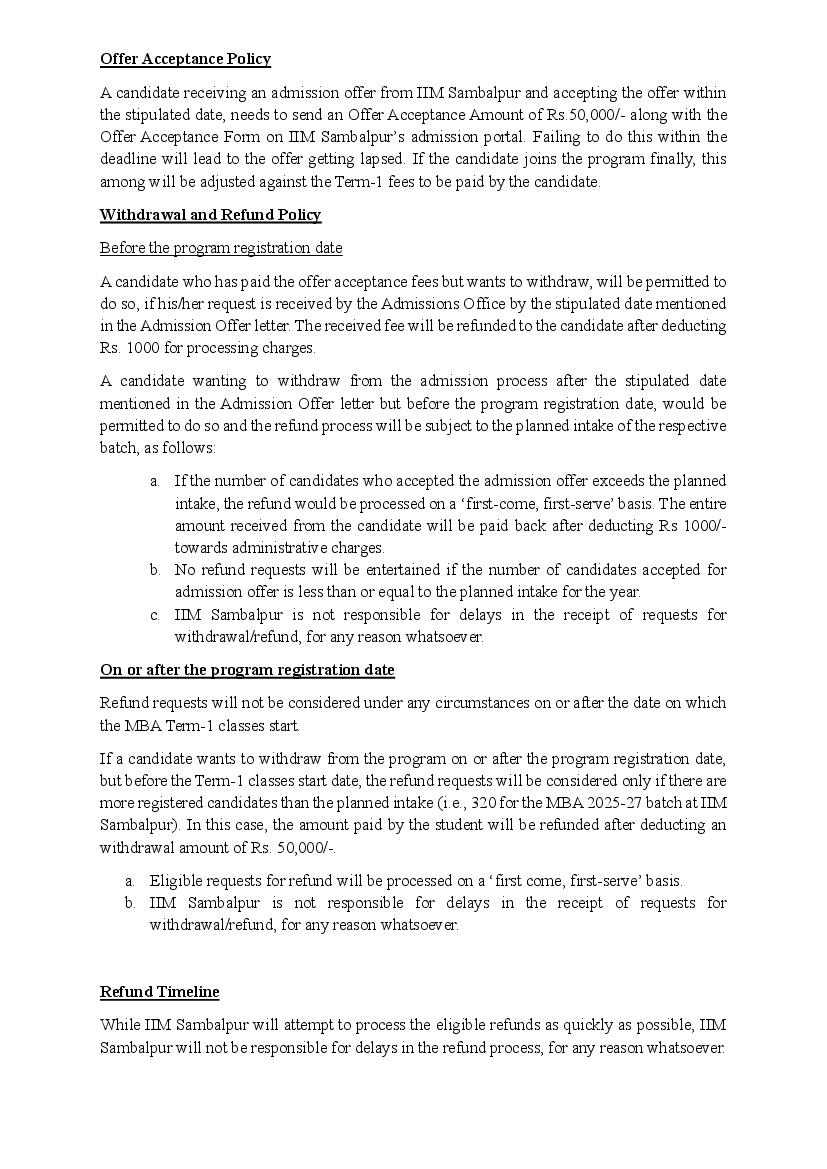 Offer Acceptance Policy

A candidate receiving an admission offer from IIM Sambalpur and accepting the offer within the stipulated date, needs to send an Offer Acceptance Amount of Rs.50,000/- along with the Offer Acceptance Form on IIM Sambalpur's admission portal. Failing to do this within the deadline will lead to the offer getting lapsed. If the candidate joins the program finally, this among will be adjusted against the Term-1 fees to be paid by the candidate.

Withdrawal and Refund Policy

Before the program registration date

A candidate who has paid the offer acceptance fees but wants to withdraw, will be permitted to do so, if his/her request is received by the Admissions Office by the stipulated date mentioned in the Admission Offer letter. The received fee will be refunded to the candidate after deducting Rs. 1000 for processing charges.

A candidate wanting to withdraw from the admission process after the stipulated date mentioned in the Admission Offer letter but before the program registration date, would be permitted to do so and the refund process will be subject to the planned intake of the respective batch, as follows:

a. If the number of candidates who accepted the admission offer exceeds the planned intake, the refund would be processed on a 'first-come, first-serve' basis. The entire amount received from the candidate will be paid back after deducting Rs 1000/- towards administrative charges.
b. No refund requests will be entertained if the number of candidates accepted for admission offer is less than or equal to the planned intake for the year.
c. IIM Sambalpur is not responsible for delays in the receipt of requests for withdrawal/refund, for any reason whatsoever.

On or after the program registration date

Refund requests will not be considered under any circumstances on or after the date on which the MBA Term-1 classes start.

If a candidate wants to withdraw from the program on or after the program registration date, but before the Term-1 classes start date, the refund requests will be considered only if there are more registered candidates than the planned intake (i.e., 320 for the MBA 2025-27 batch at IIM Sambalpur). In this case, the amount paid by the student will be refunded after deducting an withdrawal amount of Rs. 50,000/-.

a. Eligible requests for refund will be processed on a 'first come, first-serve' basis.
b. IIM Sambalpur is not responsible for delays in the receipt of requests for withdrawal/refund, for any reason whatsoever.

Refund Timeline

While IIM Sambalpur will attempt to process the eligible refunds as quickly as possible, IIM Sambalpur will not be responsible for delays in the refund process, for any reason whatsoever.